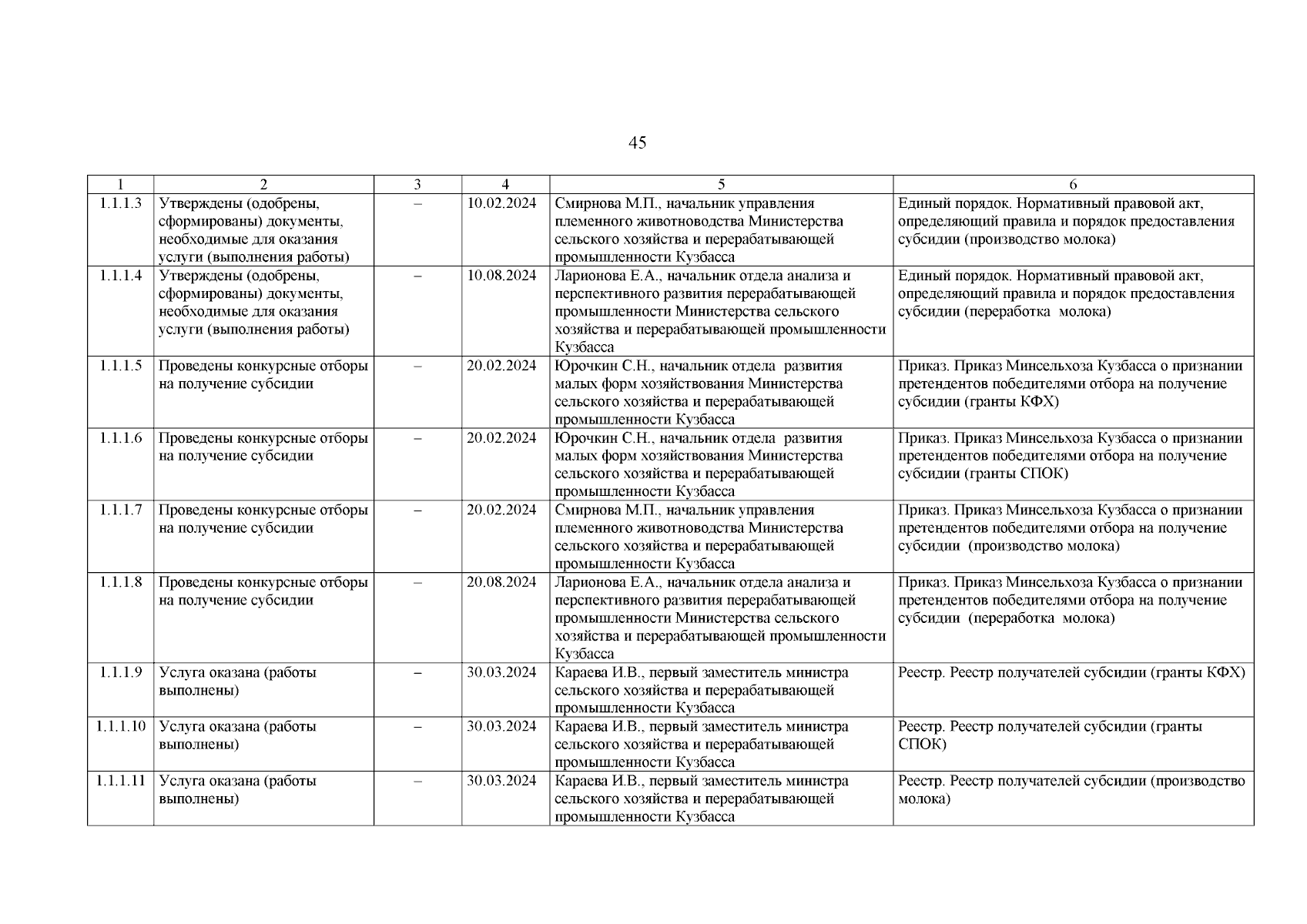 45

| 1 | 2 | 3 | 4 | 5 | 6 |
|---|---|---|---|---|---|
| 1.1.1.3 | Утверждены (одобрены, сформированы) документы, необходимые для оказания услуги (выполнения работы) | – | 10.02.2024 | Смирнова М.П., начальник управления племенного животноводства Министерства сельского хозяйства и перерабатывающей промышленности Кузбасса | Единый порядок. Нормативный правовой акт, определяющий правила и порядок предоставления субсидии (производство молока) |
| 1.1.1.4 | Утверждены (одобрены, сформированы) документы, необходимые для оказания услуги (выполнения работы) | – | 10.08.2024 | Ларионова Е.А., начальник отдела анализа и перспективного развития перерабатывающей промышленности Министерства сельского хозяйства и перерабатывающей промышленности Кузбасса | Единый порядок. Нормативный правовой акт, определяющий правила и порядок предоставления субсидии (переработка молока) |
| 1.1.1.5 | Проведены конкурсные отборы на получение субсидии | – | 20.02.2024 | Юрочкин С.Н., начальник отдела развития малых форм хозяйствования Министерства сельского хозяйства и перерабатывающей промышленности Кузбасса | Приказ. Приказ Минсельхоза Кузбасса о признании претендентов победителями отбора на получение субсидии (гранты КФХ) |
| 1.1.1.6 | Проведены конкурсные отборы на получение субсидии | – | 20.02.2024 | Юрочкин С.Н., начальник отдела развития малых форм хозяйствования Министерства сельского хозяйства и перерабатывающей промышленности Кузбасса | Приказ. Приказ Минсельхоза Кузбасса о признании претендентов победителями отбора на получение субсидии (гранты СПОК) |
| 1.1.1.7 | Проведены конкурсные отборы на получение субсидии | – | 20.02.2024 | Смирнова М.П., начальник управления племенного животноводства Министерства сельского хозяйства и перерабатывающей промышленности Кузбасса | Приказ. Приказ Минсельхоза Кузбасса о признании претендентов победителями отбора на получение субсидии (производство молока) |
| 1.1.1.8 | Проведены конкурсные отборы на получение субсидии | – | 20.08.2024 | Ларионова Е.А., начальник отдела анализа и перспективного развития перерабатывающей промышленности Министерства сельского хозяйства и перерабатывающей промышленности Кузбасса | Приказ. Приказ Минсельхоза Кузбасса о признании претендентов победителями отбора на получение субсидии (переработка молока) |
| 1.1.1.9 | Услуга оказана (работы выполнены) | – | 30.03.2024 | Караева И.В., первый заместитель министра сельского хозяйства и перерабатывающей промышленности Кузбасса | Реестр. Реестр получателей субсидии (гранты КФХ) |
| 1.1.1.10 | Услуга оказана (работы выполнены) | – | 30.03.2024 | Караева И.В., первый заместитель министра сельского хозяйства и перерабатывающей промышленности Кузбасса | Реестр. Реестр получателей субсидии (гранты СПОК) |
| 1.1.1.11 | Услуга оказана (работы выполнены) | – | 30.03.2024 | Караева И.В., первый заместитель министра сельского хозяйства и перерабатывающей промышленности Кузбасса | Реестр. Реестр получателей субсидии (производство молока) |